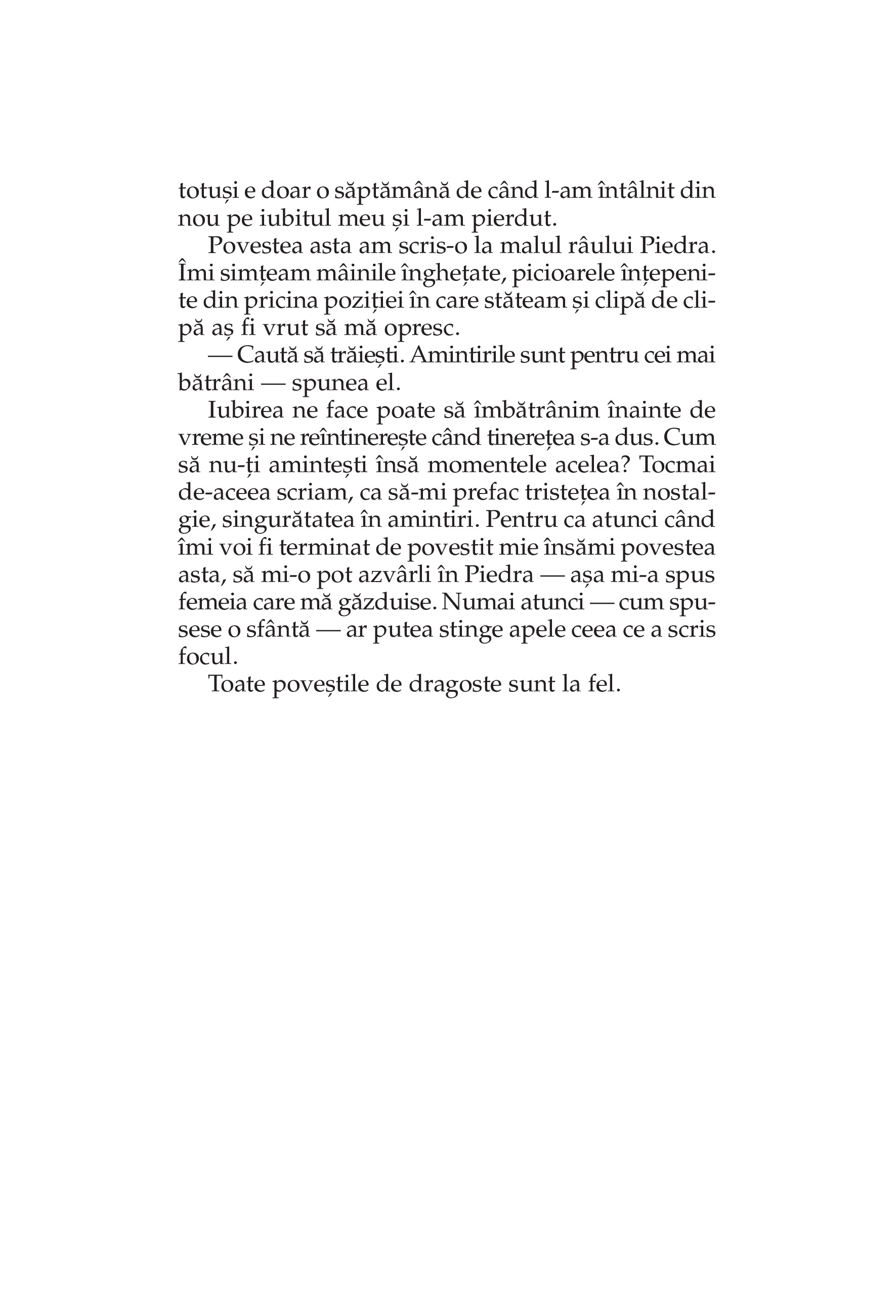 totuși e doar o săptămână de când l-am întâlnit din nou pe iubitul meu și l-am pierdut.

Povestea asta am scris-o la malul râului Piedra. Îmi simțeam mâinile înghețate, picioarele înțepenite din pricina poziției în care stăteam și clipă de clipă aș fi vrut să mă opresc.

— Caută să trăiești. Amintirile sunt pentru cei mai bătrâni — spunea el.

Iubirea ne face poate să îmbătrânim înainte de vreme și ne reîntinerește când tinerețea s-a dus. Cum să nu-ți amintești însă momentele acelea? Tocmai de-aceea scriam, ca să-mi prefac tristețea în nostalgie, singurătatea în amintiri. Pentru ca atunci când îmi voi fi terminat de povestit mie însămi povestea asta, să mi-o pot azvârli în Piedra — așa mi-a spus femeia care mă găzduise. Numai atunci — cum spusese o sfântă — ar putea stinge apele ceea ce a scris focul.

Toate poveștile de dragoste sunt la fel.